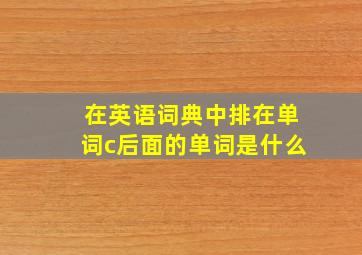 在英语词典中排在单词c后面的单词是什么